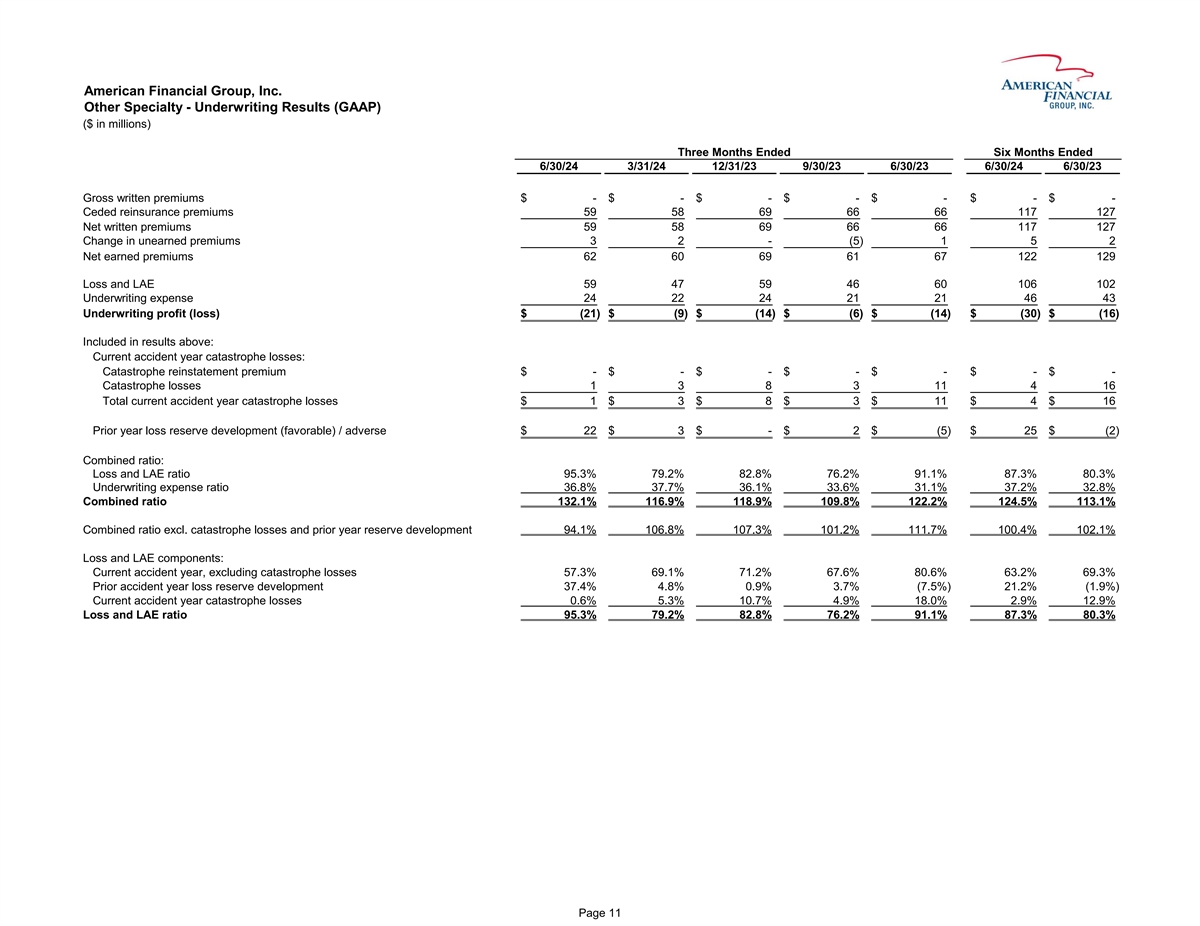 American Financial Group, Inc.
Other Specialty - Underwriting Results (GAAP)
($ in millions)

AMERICAN FINANCIAL GROUP, INC.

| | Three Months Ended | | | | | Six Months Ended | |
|---|---|---|---|---|---|---|---|
| | 6/30/24 | 3/31/24 | 12/31/23 | 9/30/23 | 6/30/23 | 6/30/24 | 6/30/23 |
| Gross written premiums | $ - | $ - | $ - | $ - | $ - | $ - | $ - |
| Ceded reinsurance premiums | 59 | 58 | 69 | 66 | 66 | 117 | 127 |
| Net written premiums | 59 | 58 | 69 | 66 | 66 | 117 | 127 |
| Change in unearned premiums | 3 | 2 | - | (5) | 1 | 5 | 2 |
| Net earned premiums | 62 | 60 | 69 | 61 | 67 | 122 | 129 |
| Loss and LAE | 59 | 47 | 59 | 46 | 60 | 106 | 102 |
| Underwriting expense | 24 | 22 | 24 | 21 | 21 | 46 | 43 |
| Underwriting profit (loss) | $ (21) | $ (9) | $ (14) | $ (6) | $ (14) | $ (30) | $ (16) |
| Included in results above: | | | | | | | |
| Current accident year catastrophe losses: | | | | | | | |
| Catastrophe reinstatement premium | $ - | $ - | $ - | $ - | $ - | $ - | $ - |
| Catastrophe losses | 1 | 3 | 8 | 3 | 11 | 4 | 16 |
| Total current accident year catastrophe losses | $ 1 | $ 3 | $ 8 | $ 3 | $ 11 | $ 4 | $ 16 |
| Prior year loss reserve development (favorable) / adverse | $ 22 | $ 3 | $ - | $ 2 | $ (5) | $ 25 | $ (2) |
| Combined ratio: | | | | | | | |
| Loss and LAE ratio | 95.3% | 79.2% | 82.8% | 76.2% | 91.1% | 87.3% | 80.3% |
| Underwriting expense ratio | 36.8% | 37.7% | 36.1% | 33.6% | 31.1% | 37.2% | 32.8% |
| Combined ratio | 132.1% | 116.9% | 118.9% | 109.8% | 122.2% | 124.5% | 113.1% |
| Combined ratio excl. catastrophe losses and prior year reserve development | 94.1% | 106.8% | 107.3% | 101.2% | 111.7% | 100.4% | 102.1% |
| Loss and LAE components: | | | | | | | |
| Current accident year, excluding catastrophe losses | 57.3% | 69.1% | 71.2% | 67.6% | 80.6% | 63.2% | 69.3% |
| Prior accident year loss reserve development | 37.4% | 4.8% | 0.9% | 3.7% | (7.5%) | 21.2% | (1.9%) |
| Current accident year catastrophe losses | 0.6% | 5.3% | 10.7% | 4.9% | 18.0% | 2.9% | 12.9% |
| Loss and LAE ratio | 95.3% | 79.2% | 82.8% | 76.2% | 91.1% | 87.3% | 80.3% |

Page 11